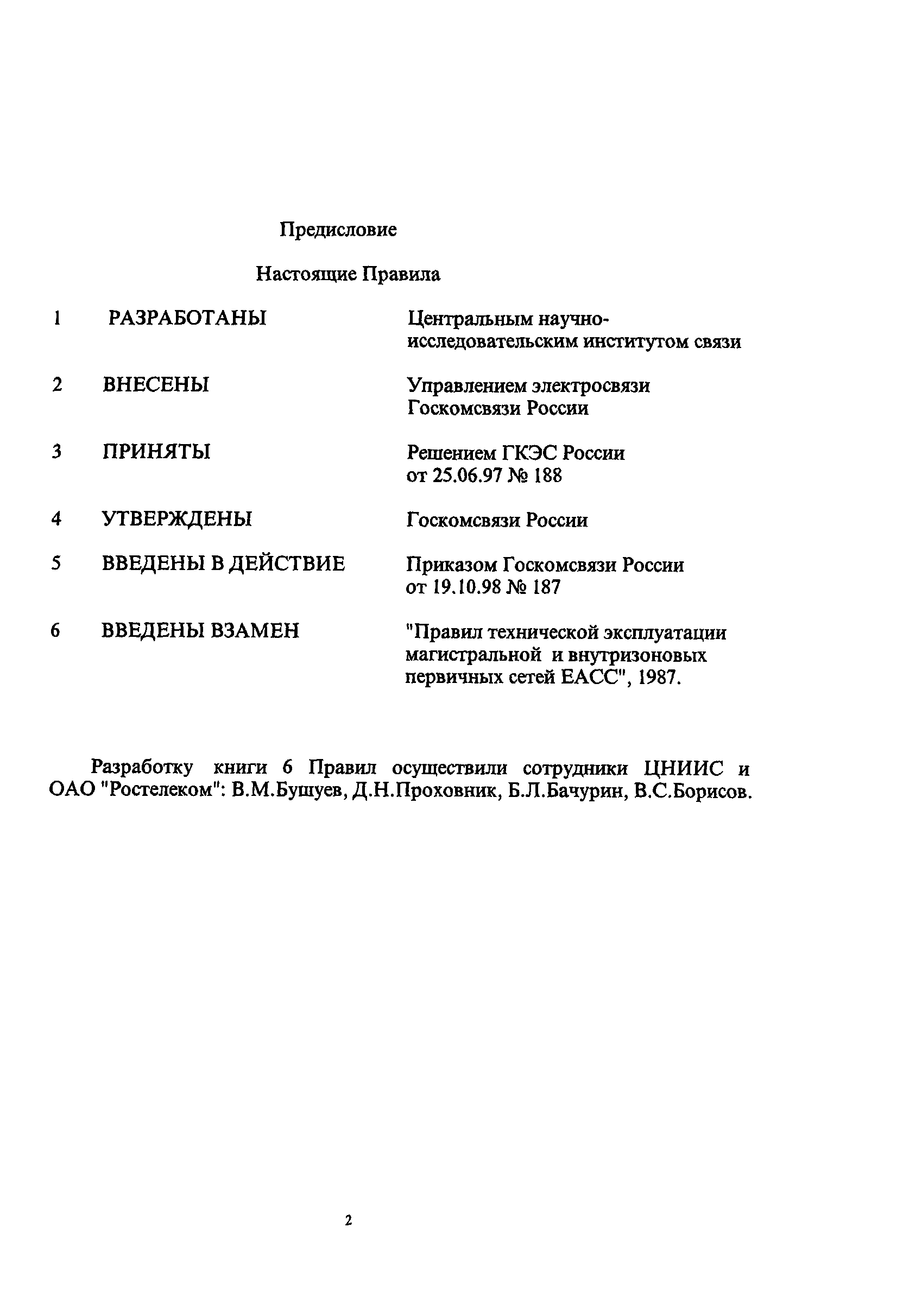 Предисловие

Настоящие Правила

1 РАЗРАБОТАНЫ Центральным научно-исследовательским институтом связи

2 ВНЕСЕНЫ Управлением электросвязи Госкомсвязи России

3 ПРИНЯТЫ Решением ГКЭС России от 25.06.97 № 188

4 УТВЕРЖДЕНЫ Госкомсвязи России

5 ВВЕДЕНЫ В ДЕЙСТВИЕ Приказом Госкомсвязи России от 19.10.98 № 187

6 ВВЕДЕНЫ ВЗАМЕН "Правил технической эксплуатации магистральной и внутризоновых первичных сетей ЕАСС", 1987.

Разработку книги 6 Правил осуществили сотрудники ЦНИИС и ОАО "Ростелеком": В.М.Бушуев, Д.Н.Проховник, Б.Л.Бачурин, В.С.Борисов.

2